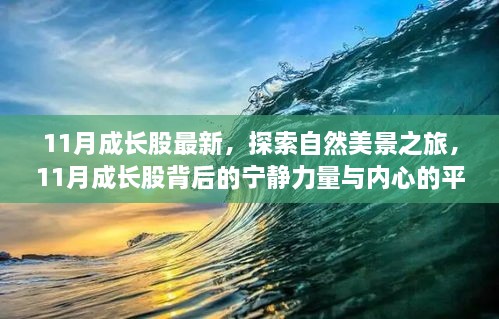 11月成长股最新，探索自然美景之旅，11月成长股背后的宁静力量与内心的平